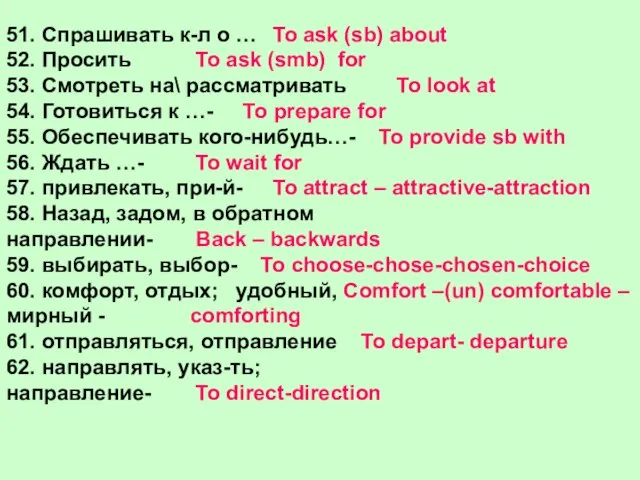 51. Спрашивать к-л о … To ask (sb) about
52. Просить To ask (smb) for
53. Смотреть на\ рассматривать To look at
54. Готовиться к …- To prepare for
55. Обеспечивать кого-нибудь…- To provide sb with
56. Ждать …- To wait for
57. привлекать, при-й- To attract – attractive-attraction
58. Назад, задом, в обратном направлении- Back – backwards
59. выбирать, выбор- To choose-chose-chosen-choice
60. комфорт, отдых; удобный, мирный - Comfort –(un) comfortable – comforting
61. отправляться, отправление To depart- departure
62. направлять, указ-ть; направление- To direct-direction